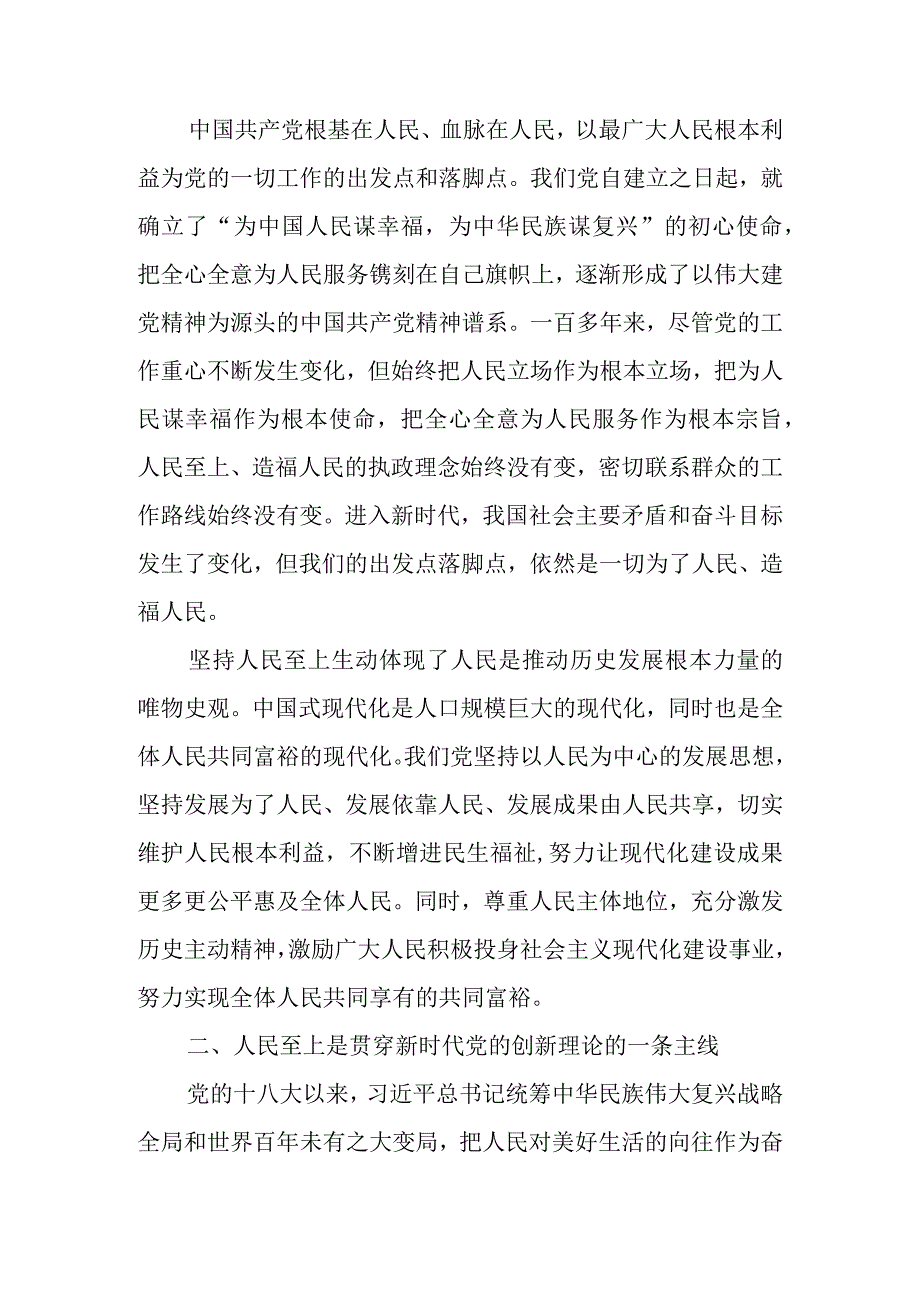 中国共产党根基在人民、血脉在人民，以最广大人民根本利益为党的一切工作的出发点和落脚点。我们党自建立之日起，就确立了“为中国人民谋幸福，为中华民族谋复兴”的初心使命，把全心全意为人民服务镌刻在自己旗帜上，逐渐形成了以伟大建党精神为源头的中国共产党精神谱系。一百多年来，尽管党的工作重心不断发生变化，但始终把人民立场作为根本立场，把为人民谋幸福作为根本使命，把全心全意为人民服务作为根本宗旨，人民至上、造福人民的执政理念始终没有变，密切联系群众的工作路线始终没有变。进入新时代，我国社会主要矛盾和奋斗目标发生了变化，但我们的出发点落脚点，依然是一切为了人民、造福人民。

坚持人民至上生动体现了人民是推动历史发展根本力量的唯物史观。中国式现代化是人口规模巨大的现代化，同时也是全体人民共同富裕的现代化。我们党坚持以人民为中心的发展思想，坚持发展为了人民、发展依靠人民、发展成果由人民共享，切实维护人民根本利益，不断增进民生福祉,努力让现代化建设成果更多更公平惠及全体人民。同时，尊重人民主体地位，充分激发历史主动精神，激励广大人民积极投身社会主义现代化建设事业，努力实现全体人民共同享有的共同富裕。

二、人民至上是贯穿新时代党的创新理论的一条主线

党的十八大以来，习近平总书记统筹中华民族伟大复兴战略全局和世界百年未有之大变局，把人民对美好生活的向往作为奋